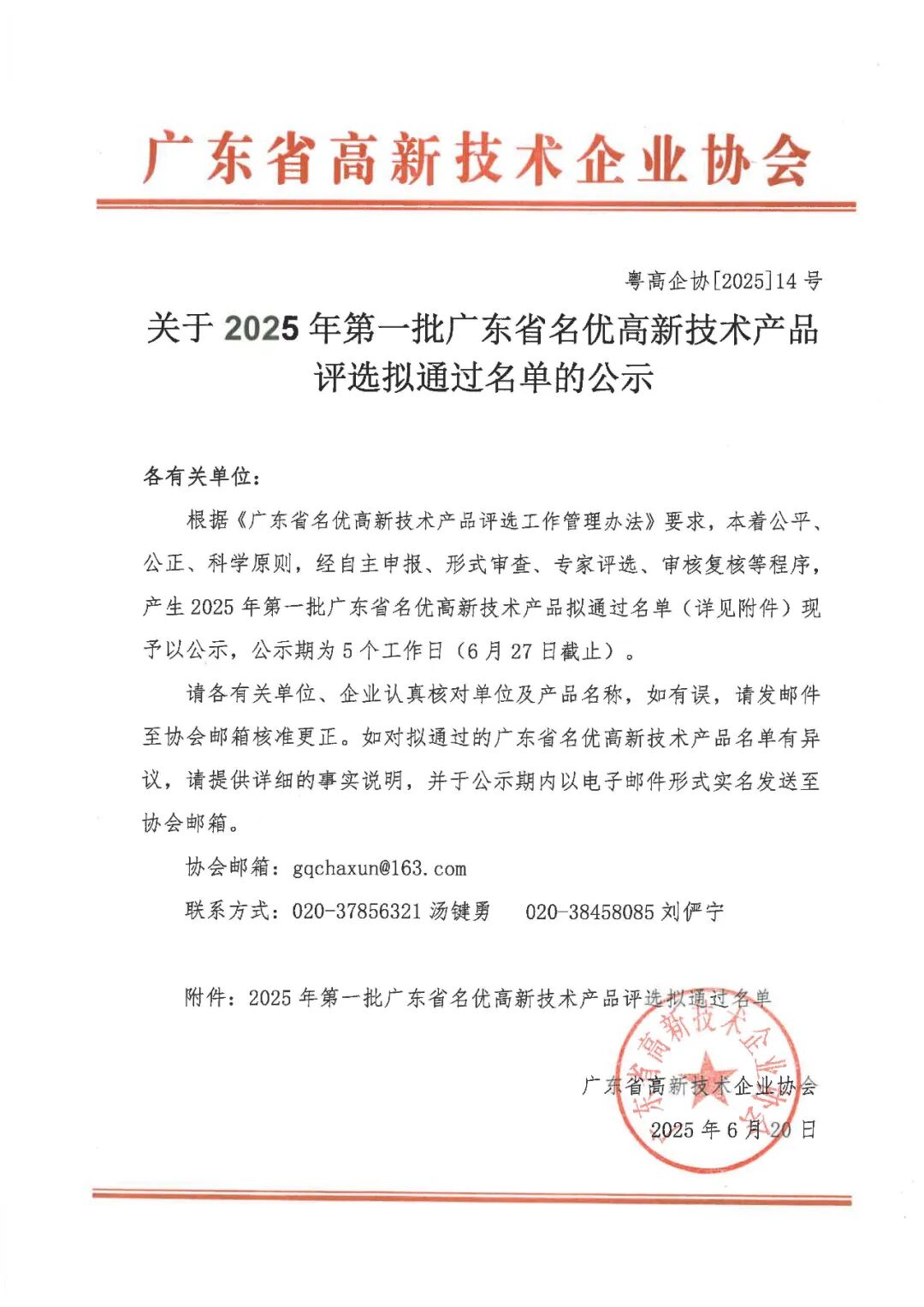 广东省高新技术企业协会

粤高企协[2025]14号

关于2025年第一批广东省名优高新技术产品评选拟通过名单的公示

各有关单位：

根据《广东省名优高新技术产品评选工作管理办法》要求，本着公平、公正、科学原则，经自主申报、形式审查、专家评选、审核复核等程序，产生2025年第一批广东省名优高新技术产品拟通过名单（详见附件）现予以公示，公示期为5个工作日（6月27日截止）。

请各有关单位、企业认真核对单位及产品名称，如有误，请发邮件至协会邮箱核准更正。如对拟通过的广东省名优高新技术产品名单有异议，请提供详细的事实说明，并于公示期内以电子邮件形式实名发送至协会邮箱。

协会邮箱：gqchaxun@163.com

联系方式：020-37856321 汤键勇　020-38458085 刘俨宁

附件：2025年第一批广东省名优高新技术产品评选拟通过名单

广东省高新技术企业协会
2025年6月20日

广东省高新技术企业协会